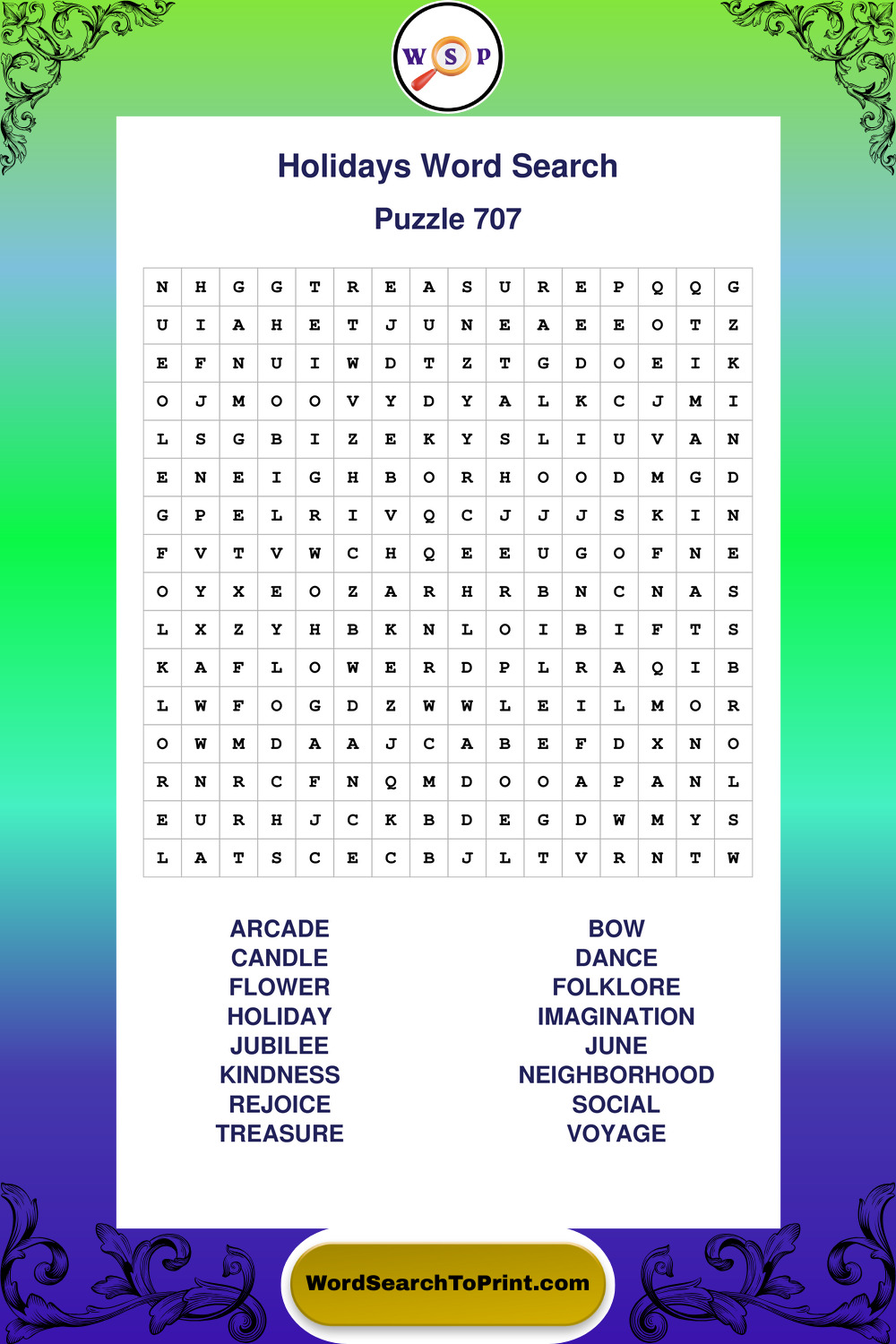 W S P

Holidays Word Search

Puzzle 707

| N | H | G | G | T | R | E | A | S | U | R | E | P | Q | Q | G |
|---|---|---|---|---|---|---|---|---|---|---|---|---|---|---|---|
| U | I | A | H | E | T | J | U | N | E | A | E | E | O | T | Z |
| E | F | N | U | I | W | D | T | Z | T | G | D | O | E | I | K |
| O | J | M | O | O | V | Y | D | Y | A | L | K | C | J | M | I |
| L | S | G | B | I | Z | E | K | Y | S | L | I | U | V | A | N |
| E | N | E | I | G | H | B | O | R | H | O | O | D | M | G | D |
| G | P | E | L | R | I | V | Q | C | J | J | J | S | K | I | N |
| F | V | T | V | W | C | H | Q | E | E | U | G | O | F | N | E |
| O | Y | X | E | O | Z | A | R | H | R | B | N | C | N | A | S |
| L | X | Z | Y | H | B | K | N | L | O | I | B | I | F | T | S |
| K | A | F | L | O | W | E | R | D | P | L | R | A | Q | I | B |
| L | W | F | O | G | D | Z | W | W | L | E | I | L | M | O | R |
| O | W | M | D | A | A | J | C | A | B | E | F | D | X | N | O |
| R | N | R | C | F | N | Q | M | D | O | O | A | P | A | N | L |
| E | U | R | H | J | C | K | B | D | E | G | D | W | M | Y | S |
| L | A | T | S | C | E | C | B | J | L | T | V | R | N | T | W |

ARCADE
CANDLE
FLOWER
HOLIDAY
JUBILEE
KINDNESS
REJOICE
TREASURE

BOW
DANCE
FOLKLORE
IMAGINATION
JUNE
NEIGHBORHOOD
SOCIAL
VOYAGE

WordSearchToPrint.com